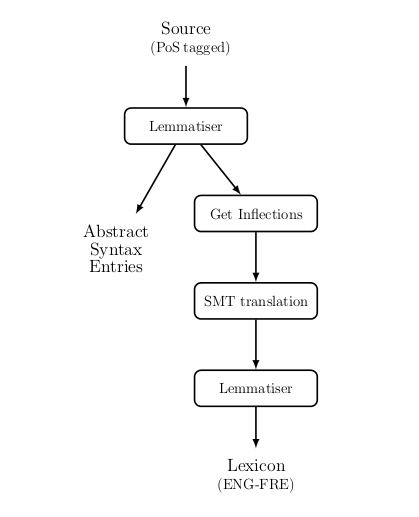 Source
(PoS tagged)

Lemmatiser

Abstract
Syntax
Entries

Get Inflections

SMT translation

Lemmatiser

Lexicon
(ENG-FRE)